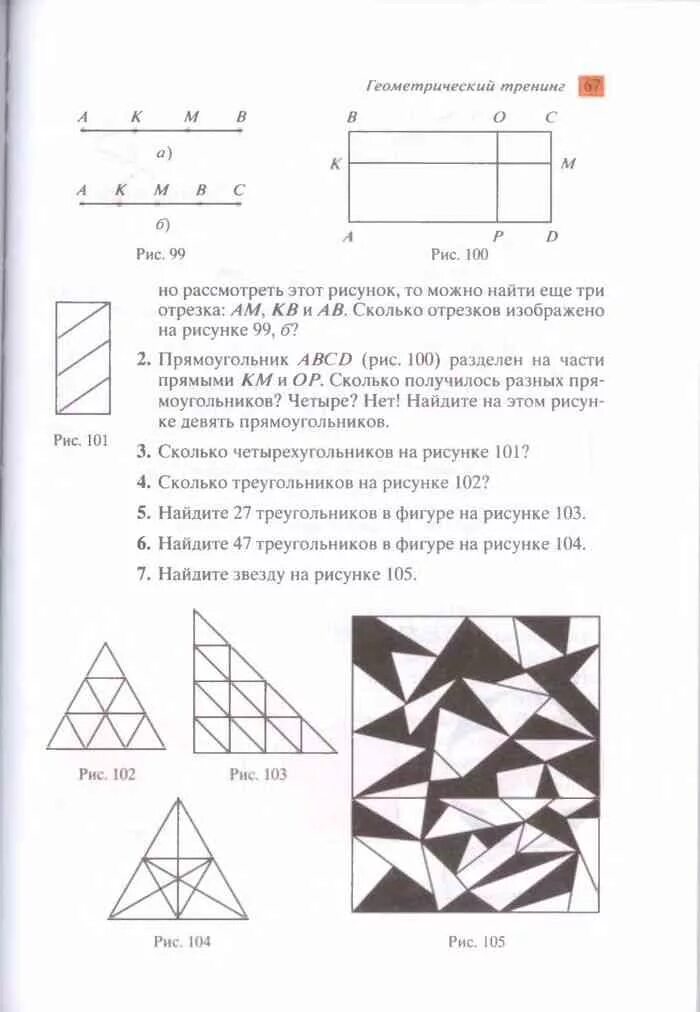 Геометрический тренинг 67

A K M B

а)

A K M B C

б)

Рис. 99

B O C

K M

A P D

Рис. 100

Рис. 101

но рассмотреть этот рисунок, то можно найти еще три отрезка: $AM$, $KB$ и $AB$. Сколько отрезков изображено на рисунке 99, б?

2. Прямоугольник $ABCD$ (рис. 100) разделен на части прямыми $KM$ и $OP$. Сколько получилось разных прямоугольников? Четыре? Нет! Найдите на этом рисунке девять прямоугольников.

3. Сколько четырехугольников на рисунке 101?

4. Сколько треугольников на рисунке 102?

5. Найдите 27 треугольников в фигуре на рисунке 103.

6. Найдите 47 треугольников в фигуре на рисунке 104.

7. Найдите звезду на рисунке 105.

Рис. 102

Рис. 103

Рис. 104

Рис. 105